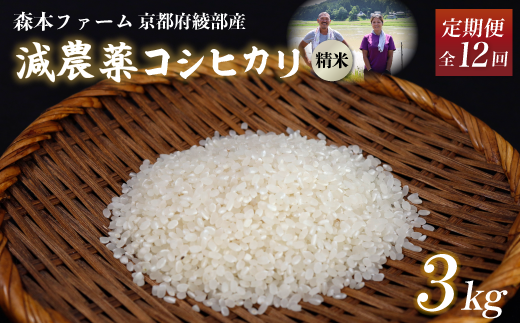 森本ファーム 京都府綾部産

減農薬コシヒカリ

精米

定期便
全12回

3kg